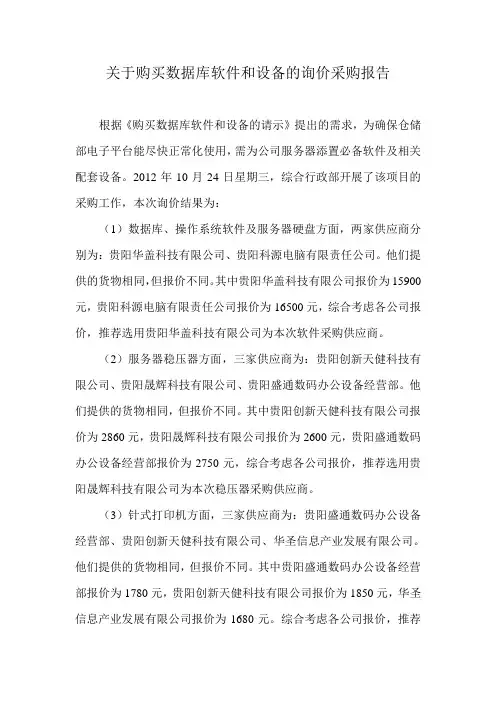 关于购买数据库软件和设备的询价采购报告

根据《购买数据库软件和设备的请示》提出的需求，为确保仓储部电子平台能尽快正常化使用，需为公司服务器添置必备软件及相关配套设备。2012 年 10 月 24 日星期三，综合行政部开展了该项目的采购工作，本次询价结果为：

（1）数据库、操作系统软件及服务器硬盘方面，两家供应商分别为：贵阳华盖科技有限公司、贵阳科源电脑有限责任公司。他们提供的货物相同，但报价不同。其中贵阳华盖科技有限公司报价为 15900 元，贵阳科源电脑有限责任公司报价为 16500 元，综合考虑各公司报价，推荐选用贵阳华盖科技有限公司为本次软件采购供应商。

（2）服务器稳压器方面，三家供应商为：贵阳创新天健科技有限公司、贵阳晟辉科技有限公司、贵阳盛通数码办公设备经营部。他们提供的货物相同，但报价不同。其中贵阳创新天健科技有限公司报价为 2860 元，贵阳晟辉科技有限公司报价为 2600 元，贵阳盛通数码办公设备经营部报价为 2750 元，综合考虑各公司报价，推荐选用贵阳晟辉科技有限公司为本次稳压器采购供应商。

（3）针式打印机方面，三家供应商为：贵阳盛通数码办公设备经营部、贵阳创新天健科技有限公司、华圣信息产业发展有限公司。他们提供的货物相同，但报价不同。其中贵阳盛通数码办公设备经营部报价为 1780 元，贵阳创新天健科技有限公司报价为 1850 元，华圣信息产业发展有限公司报价为 1680 元。综合考虑各公司报价，推荐